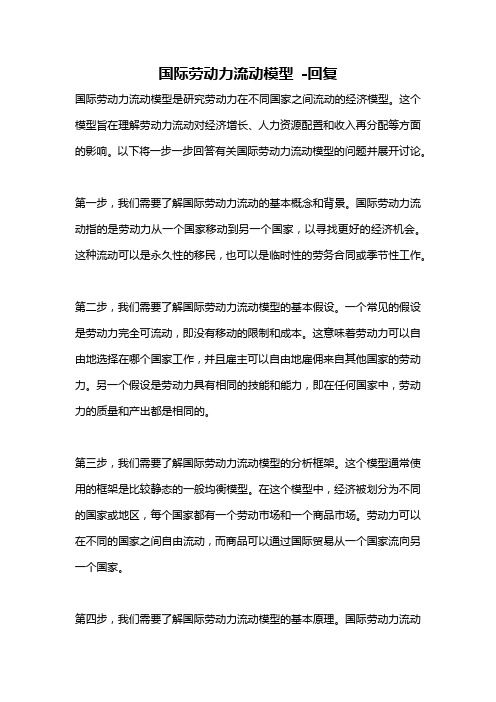 国际劳动力流动模型 -回复

国际劳动力流动模型是研究劳动力在不同国家之间流动的经济模型。这个模型旨在理解劳动力流动对经济增长、人力资源配置和收入再分配等方面的影响。以下将一步一步回答有关国际劳动力流动模型的问题并展开讨论。

第一步，我们需要了解国际劳动力流动的基本概念和背景。国际劳动力流动指的是劳动力从一个国家移动到另一个国家，以寻找更好的经济机会。这种流动可以是永久性的移民，也可以是临时性的劳务合同或季节性工作。

第二步，我们需要了解国际劳动力流动模型的基本假设。一个常见的假设是劳动力完全可流动，即没有移动的限制和成本。这意味着劳动力可以自由地选择在哪个国家工作，并且雇主可以自由地雇佣来自其他国家的劳动力。另一个假设是劳动力具有相同的技能和能力，即在任何国家中，劳动力的质量和产出都是相同的。

第三步，我们需要了解国际劳动力流动模型的分析框架。这个模型通常使用的框架是比较静态的一般均衡模型。在这个模型中，经济被划分为不同的国家或地区，每个国家都有一个劳动市场和一个商品市场。劳动力可以在不同的国家之间自由流动，而商品可以通过国际贸易从一个国家流向另一个国家。

第四步，我们需要了解国际劳动力流动模型的基本原理。国际劳动力流动